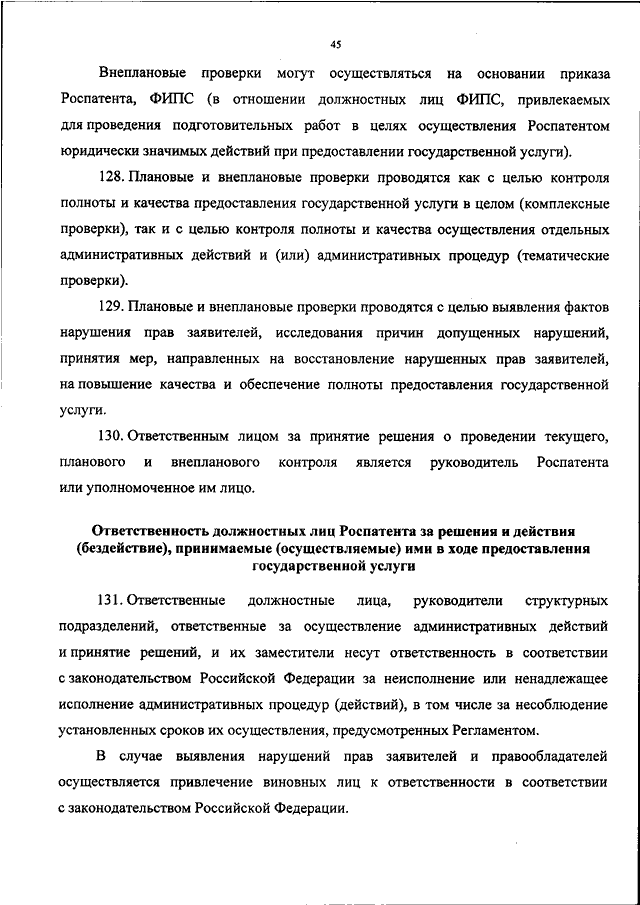 45

Внеплановые проверки могут осуществляться на основании приказа Роспатента, ФИПС (в отношении должностных лиц ФИПС, привлекаемых для проведения подготовительных работ в целях осуществления Роспатентом юридически значимых действий при предоставлении государственной услуги).

128. Плановые и внеплановые проверки проводятся как с целью контроля полноты и качества предоставления государственной услуги в целом (комплексные проверки), так и с целью контроля полноты и качества осуществления отдельных административных действий и (или) административных процедур (тематические проверки).

129. Плановые и внеплановые проверки проводятся с целью выявления фактов нарушения прав заявителей, исследования причин допущенных нарушений, принятия мер, направленных на восстановление нарушенных прав заявителей, на повышение качества и обеспечение полноты предоставления государственной услуги.

130. Ответственным лицом за принятие решения о проведении текущего, планового и внепланового контроля является руководитель Роспатента или уполномоченное им лицо.

Ответственность должностных лиц Роспатента за решения и действия (бездействие), принимаемые (осуществляемые) ими в ходе предоставления государственной услуги

131. Ответственные должностные лица, руководители структурных подразделений, ответственные за осуществление административных действий и принятие решений, и их заместители несут ответственность в соответствии с законодательством Российской Федерации за неисполнение или ненадлежащее исполнение административных процедур (действий), в том числе за несоблюдение установленных сроков их осуществления, предусмотренных Регламентом.

В случае выявления нарушений прав заявителей и правообладателей осуществляется привлечение виновных лиц к ответственности в соответствии с законодательством Российской Федерации.